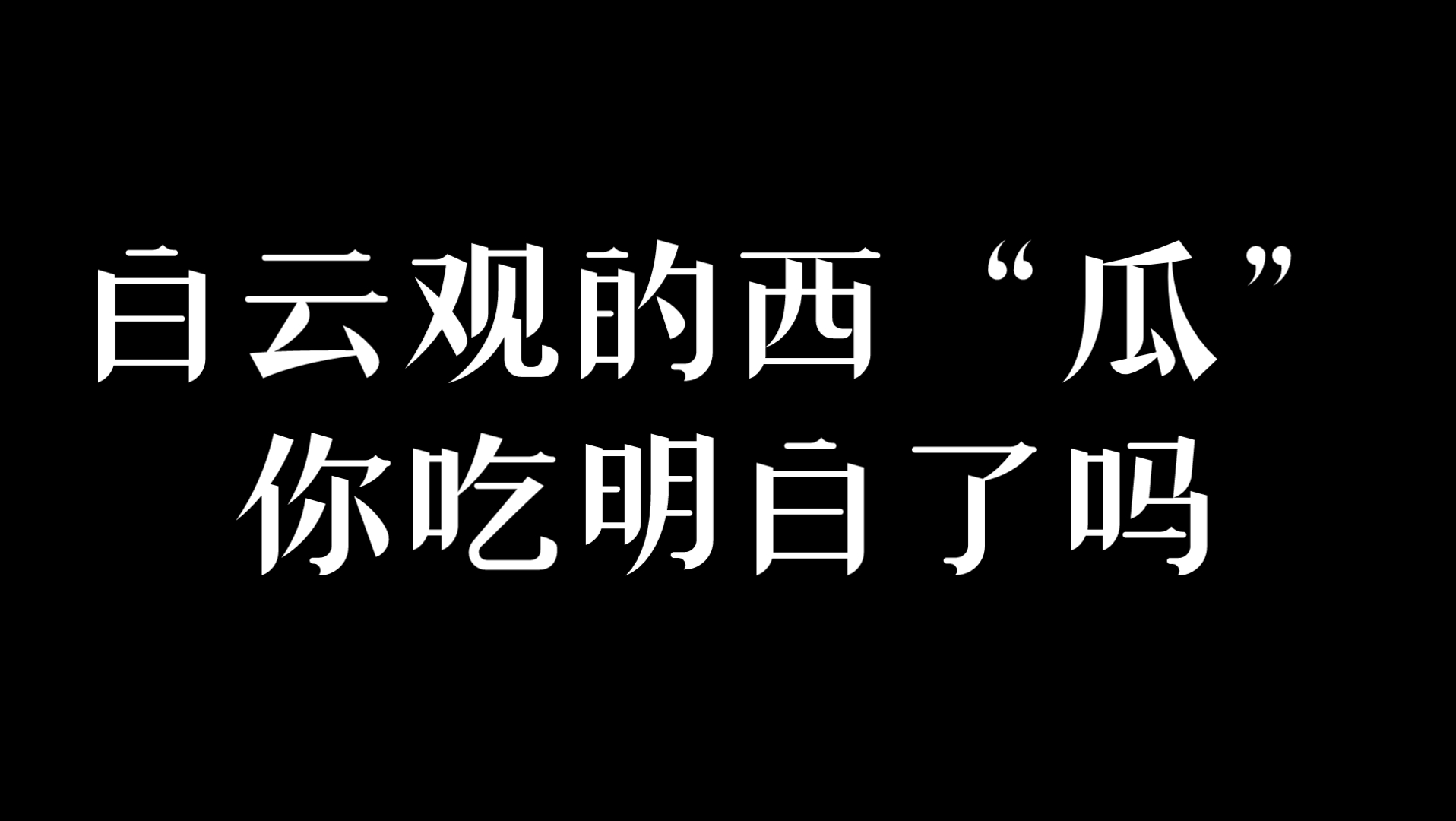 白云观的西“瓜”
你吃明白了吗